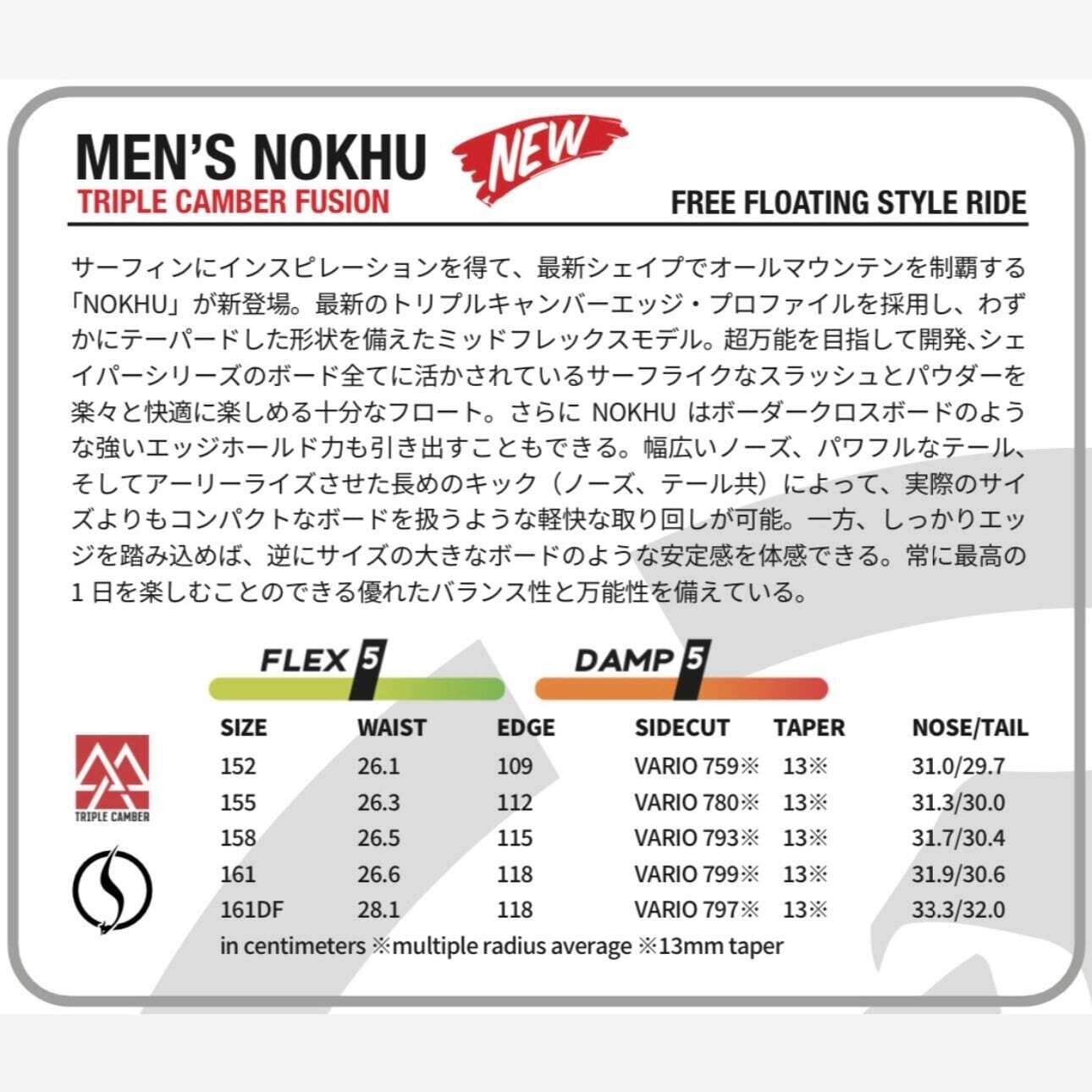 MEN'S NOKHU

NEW

TRIPLE CAMBER FUSION

FREE FLOATING STYLE RIDE

サーフィンにインスピレーションを得て、最新シェイプでオールマウンテンを制覇する「NOKHU」が新登場。最新のトリプルキャンバーエッジ・プロファイルを採用し、わずかにテーパードした形状を備えたミッドフレックスモデル。超万能を目指して開発、シェイパーシリーズのボード全てに活かされているサーフライクなスラッシュとパウダーを楽々と快適に楽しめる十分なフロート。さらにNOKHUはボーダークロスボードのような強いエッジホールド力も引き出すこともできる。幅広いノーズ、パワフルなテール、そしてアーリーライズさせた長めのキック（ノーズ、テール共）によって、実際のサイズよりもコンパクトなボードを扱うような軽快な取り回しが可能。一方、しっかりエッジを踏み込めば、逆にサイズの大きなボードのような安定感を体感できる。常に最高の1日を楽しむことのできる優れたバランス性と万能性を備えている。

FLEX 5

DAMP 5

TRIPLE CAMBER

| SIZE | WAIST | EDGE | SIDECUT | TAPER | NOSE/TAIL |
|---|---|---|---|---|---|
| 152 | 26.1 | 109 | VARIO 759※ | 13※ | 31.0/29.7 |
| 155 | 26.3 | 112 | VARIO 780※ | 13※ | 31.3/30.0 |
| 158 | 26.5 | 115 | VARIO 793※ | 13※ | 31.7/30.4 |
| 161 | 26.6 | 118 | VARIO 799※ | 13※ | 31.9/30.6 |
| 161DF | 28.1 | 118 | VARIO 797※ | 13※ | 33.3/32.0 |

in centimeters ※multiple radius average ※13mm taper